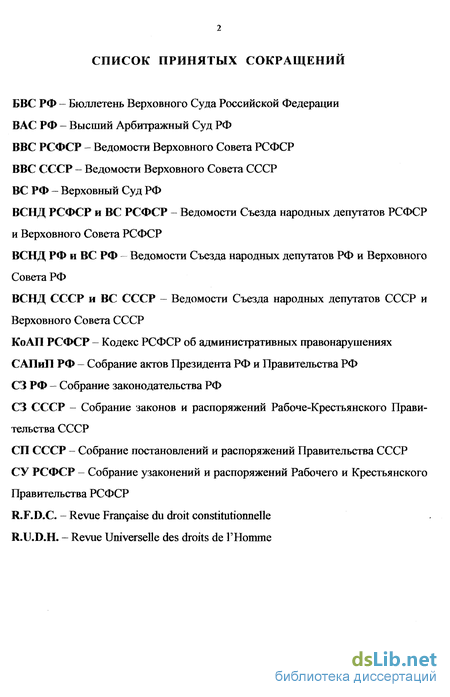 2

СПИСОК ПРИНЯТЫХ СОКРАЩЕНИЙ

БВС РФ – Бюллетень Верховного Суда Российской Федерации

ВАС РФ – Высший Арбитражный Суд РФ

ВВС РСФСР – Ведомости Верховного Совета РСФСР

ВВС СССР – Ведомости Верховного Совета СССР

ВС РФ – Верховный Суд РФ

ВСНД РСФСР и ВС РСФСР – Ведомости Съезда народных депутатов РСФСР и Верховного Совета РСФСР

ВСНД РФ и ВС РФ – Ведомости Съезда народных депутатов РФ и Верховного Совета РФ

ВСНД СССР и ВС СССР – Ведомости Съезда народных депутатов СССР и Верховного Совета СССР

КоАП РСФСР – Кодекс РСФСР об административных правонарушениях

САПиП РФ – Собрание актов Президента РФ и Правительства РФ

СЗ РФ – Собрание законодательства РФ

СЗ СССР – Собрание законов и распоряжений Рабоче-Крестьянского Правительства СССР

СП СССР – Собрание постановлений и распоряжений Правительства СССР

СУ РСФСР – Собрание узаконений и распоряжений Рабочего и Крестьянского Правительства РСФСР

R.F.D.C. – Revue Française du droit constitutionnelle

R.U.D.H. – Revue Universelle des droits de l'Homme

dsLib.net
библиотека диссертаций